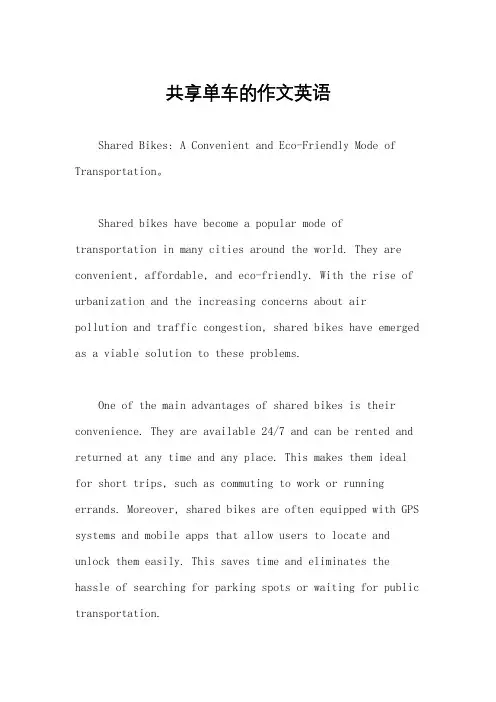 共享单车的作文英语

Shared Bikes: A Convenient and Eco-Friendly Mode of Transportation。

Shared bikes have become a popular mode of transportation in many cities around the world. They are convenient, affordable, and eco-friendly. With the rise of urbanization and the increasing concerns about air pollution and traffic congestion, shared bikes have emerged as a viable solution to these problems.

One of the main advantages of shared bikes is their convenience. They are available 24/7 and can be rented and returned at any time and any place. This makes them ideal for short trips, such as commuting to work or running errands. Moreover, shared bikes are often equipped with GPS systems and mobile apps that allow users to locate and unlock them easily. This saves time and eliminates the hassle of searching for parking spots or waiting for public transportation.